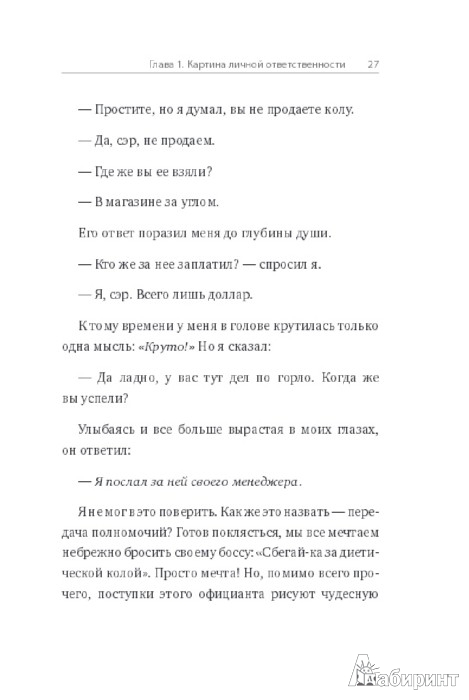 Глава 1. Картина личной ответственности 27

— Простите, но я думал, вы не продаете колу.

— Да, сэр, не продаем.

— Где же вы ее взяли?

— В магазине за углом.

Его ответ поразил меня до глубины души.

— Кто же за нее заплатил? — спросил я.

— Я, сэр. Всего лишь доллар.

К тому времени у меня в голове крутилась только одна мысль: «Круто!» Но я сказал:

— Да ладно, у вас тут дел по горло. Когда же вы успели?

Улыбаясь и все больше вырастая в моих глазах, он ответил:

— Я послал за ней своего менеджера.

Я не мог в это поверить. Как же это назвать — передача полномочий? Готов поклясться, мы все мечтаем небрежно бросить своему боссу: «Сбегай-ка за диетической колой». Просто мечта! Но, помимо всего прочего, поступки этого официанта рисуют чудесную

Лабиринт